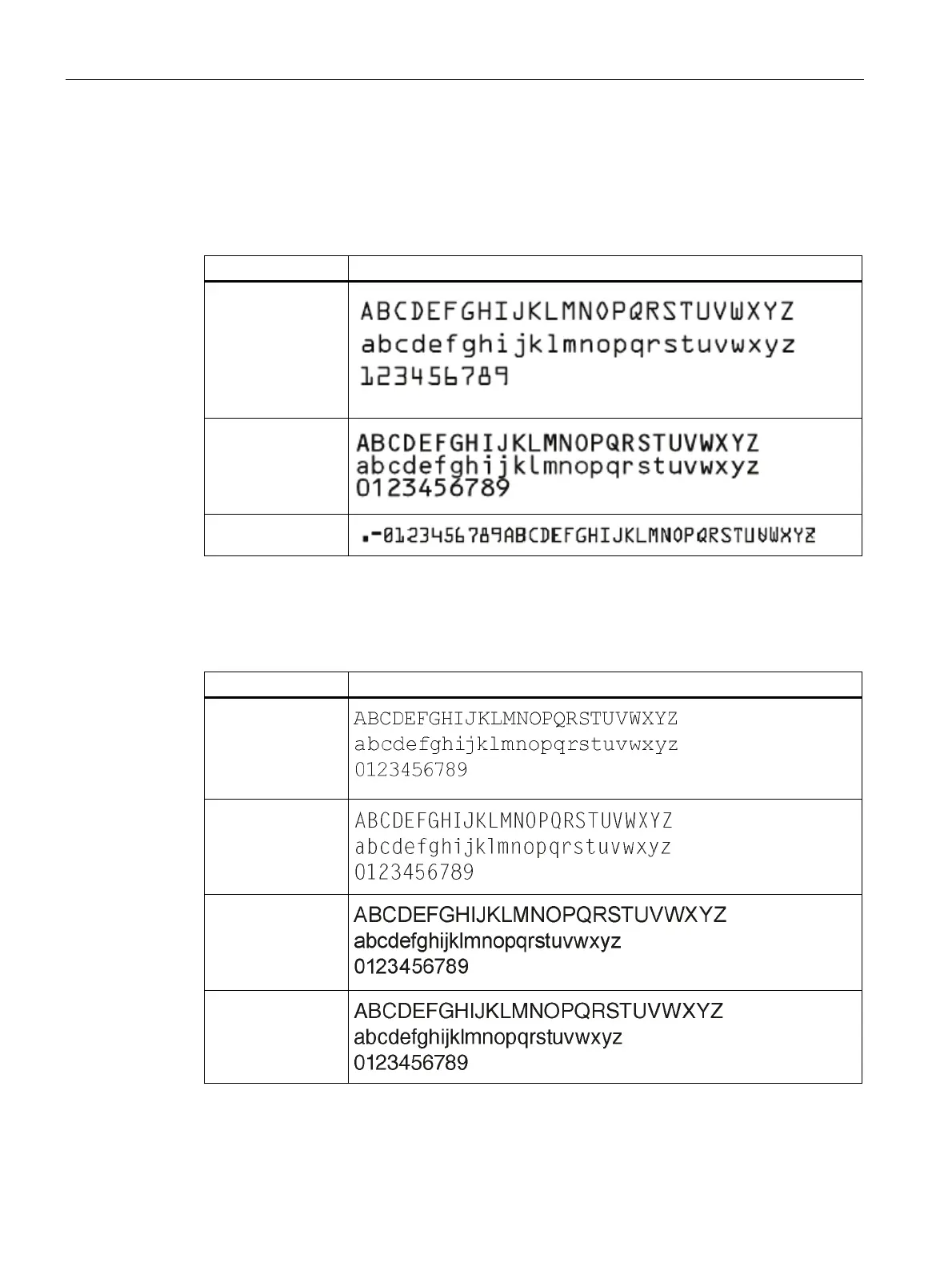 | | |
|---|---|
| | ABCDEFGHIJKLMNOPQRSTUVWXYZ abcdefghijklmnopqrstuvwxyz 123456789 |
| | ABCDEFGHIJKLMNOPQRSTUVWXYZ abcdefghijklmnopqrstuvwxyz 0123456789 |
| | .-0123456789ABCDEFGHIJKLMNOPQRSTUVWXYZ |

| | |
|---|---|
| | ABCDEFGHIJKLMNOPQRSTUVWXYZ abcdefghijklmnopqrstuvwxyz 0123456789 |
| | ABCDEFGHIJKLMNOPQRSTUVWXYZ abcdefghijklmnopqrstuvwxyz 0123456789 |
| | ABCDEFGHIJKLMNOPQRSTUVWXYZ abcdefghijklmnopqrstuvwxyz 0123456789 |
| | ABCDEFGHIJKLMNOPQRSTUVWXYZ abcdefghijklmnopqrstuvwxyz 0123456789 |